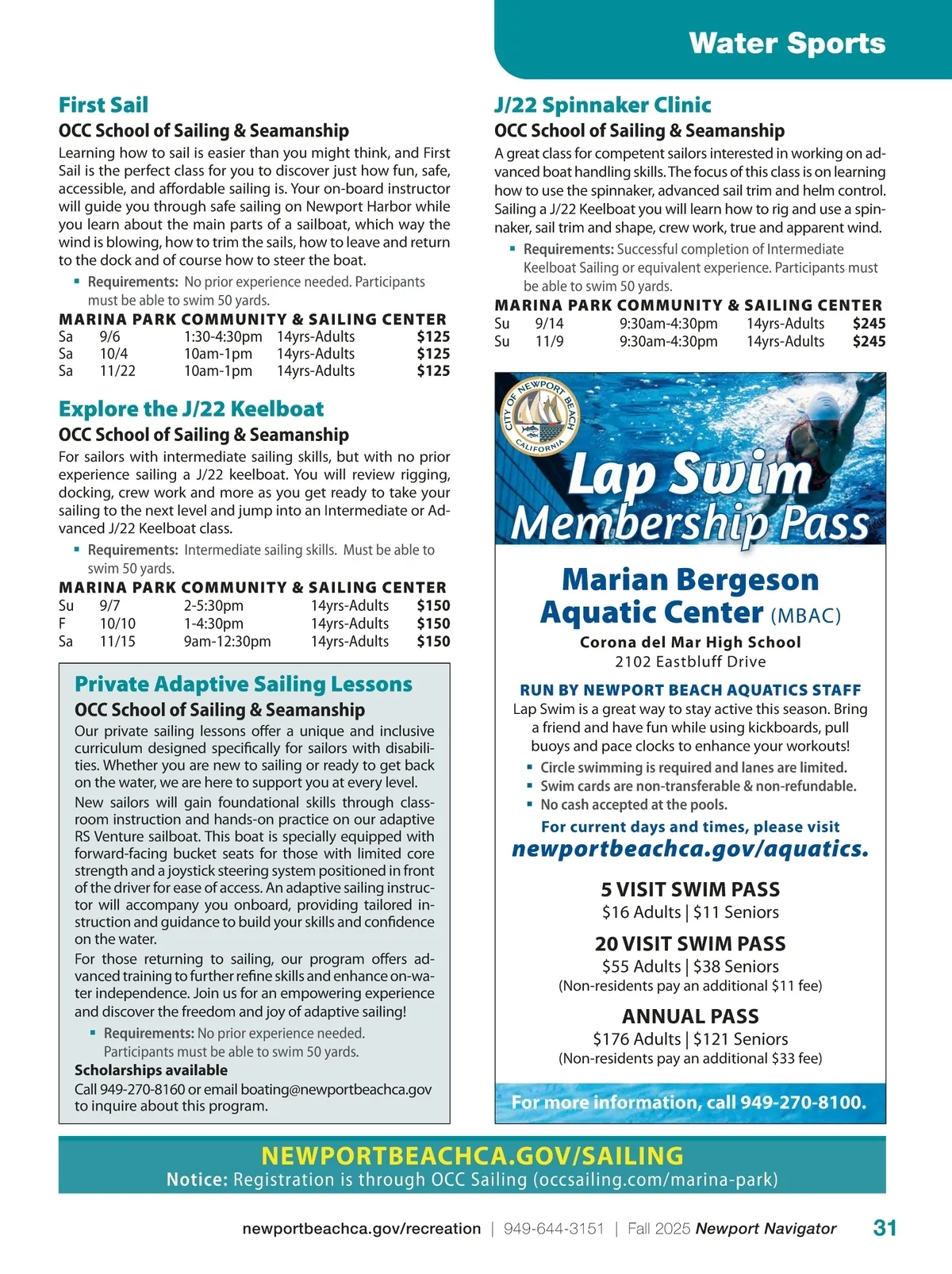 Water Sports

First Sail
OCC School of Sailing & Seamanship
Learning how to sail is easier than you might think, and First Sail is the perfect class for you to discover just how fun, safe, accessible, and affordable sailing is. Your on-board instructor will guide you through safe sailing on Newport Harbor while you learn about the main parts of a sailboat, which way the wind is blowing, how to trim the sails, how to leave and return to the dock and of course how to steer the boat.
▪ Requirements: No prior experience needed. Participants must be able to swim 50 yards.
MARINA PARK COMMUNITY & SAILING CENTER

| Sa | 9/6 | 1:30-4:30pm | 14yrs-Adults | $125 |
|---|---|---|---|---|
| Sa | 10/4 | 10am-1pm | 14yrs-Adults | $125 |
| Sa | 11/22 | 10am-1pm | 14yrs-Adults | $125 |

Explore the J/22 Keelboat
OCC School of Sailing & Seamanship
For sailors with intermediate sailing skills, but with no prior experience sailing a J/22 keelboat. You will review rigging, docking, crew work and more as you get ready to take your sailing to the next level and jump into an Intermediate or Advanced J/22 Keelboat class.
▪ Requirements: Intermediate sailing skills. Must be able to swim 50 yards.
MARINA PARK COMMUNITY & SAILING CENTER

| Su | 9/7 | 2-5:30pm | 14yrs-Adults | $150 |
|---|---|---|---|---|
| F | 10/10 | 1-4:30pm | 14yrs-Adults | $150 |
| Sa | 11/15 | 9am-12:30pm | 14yrs-Adults | $150 |

Private Adaptive Sailing Lessons
OCC School of Sailing & Seamanship
Our private sailing lessons offer a unique and inclusive curriculum designed specifically for sailors with disabilities. Whether you are new to sailing or ready to get back on the water, we are here to support you at every level.
New sailors will gain foundational skills through classroom instruction and hands-on practice on our adaptive RS Venture sailboat. This boat is specially equipped with forward-facing bucket seats for those with limited core strength and a joystick steering system positioned in front of the driver for ease of access. An adaptive sailing instructor will accompany you onboard, providing tailored instruction and guidance to build your skills and confidence on the water.
For those returning to sailing, our program offers advanced training to further refine skills and enhance on-water independence. Join us for an empowering experience and discover the freedom and joy of adaptive sailing!
▪ Requirements: No prior experience needed. Participants must be able to swim 50 yards.
Scholarships available
Call 949-270-8160 or email boating@newportbeachca.gov to inquire about this program.

J/22 Spinnaker Clinic
OCC School of Sailing & Seamanship
A great class for competent sailors interested in working on advanced boat handling skills. The focus of this class is on learning how to use the spinnaker, advanced sail trim and helm control. Sailing a J/22 Keelboat you will learn how to rig and use a spinnaker, sail trim and shape, crew work, true and apparent wind.
▪ Requirements: Successful completion of Intermediate Keelboat Sailing or equivalent experience. Participants must be able to swim 50 yards.
MARINA PARK COMMUNITY & SAILING CENTER

| Su | 9/14 | 9:30am-4:30pm | 14yrs-Adults | $245 |
|---|---|---|---|---|
| Su | 11/9 | 9:30am-4:30pm | 14yrs-Adults | $245 |

CITY OF NEWPORT BEACH CALIFORNIA
Lap Swim Membership Pass
Marian Bergeson Aquatic Center (MBAC)
Corona del Mar High School
2102 Eastbluff Drive
RUN BY NEWPORT BEACH AQUATICS STAFF
Lap Swim is a great way to stay active this season. Bring a friend and have fun while using kickboards, pull buoys and pace clocks to enhance your workouts!
▪ Circle swimming is required and lanes are limited.
▪ Swim cards are non-transferable & non-refundable.
▪ No cash accepted at the pools.
For current days and times, please visit
newportbeachca.gov/aquatics.
5 VISIT SWIM PASS
$16 Adults | $11 Seniors
20 VISIT SWIM PASS
$55 Adults | $38 Seniors
(Non-residents pay an additional $11 fee)
ANNUAL PASS
$176 Adults | $121 Seniors
(Non-residents pay an additional $33 fee)
For more information, call 949-270-8100.

NEWPORTBEACHCA.GOV/SAILING
Notice: Registration is through OCC Sailing (occsailing.com/marina-park)

newportbeachca.gov/recreation | 949-644-3151 | Fall 2025 Newport Navigator 31